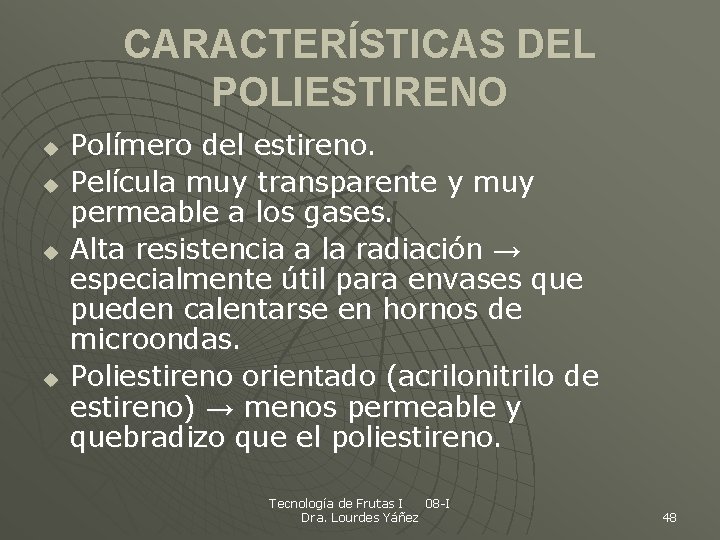 CARACTERÍSTICAS DEL POLIESTIRENO

• Polímero del estireno.
• Película muy transparente y muy permeable a los gases.
• Alta resistencia a la radiación → especialmente útil para envases que pueden calentarse en hornos de microondas.
• Poliestireno orientado (acrilonitrilo de estireno) → menos permeable y quebradizo que el poliestireno.

Tecnología de Frutas I 08-I
Dra. Lourdes Yáñez

48